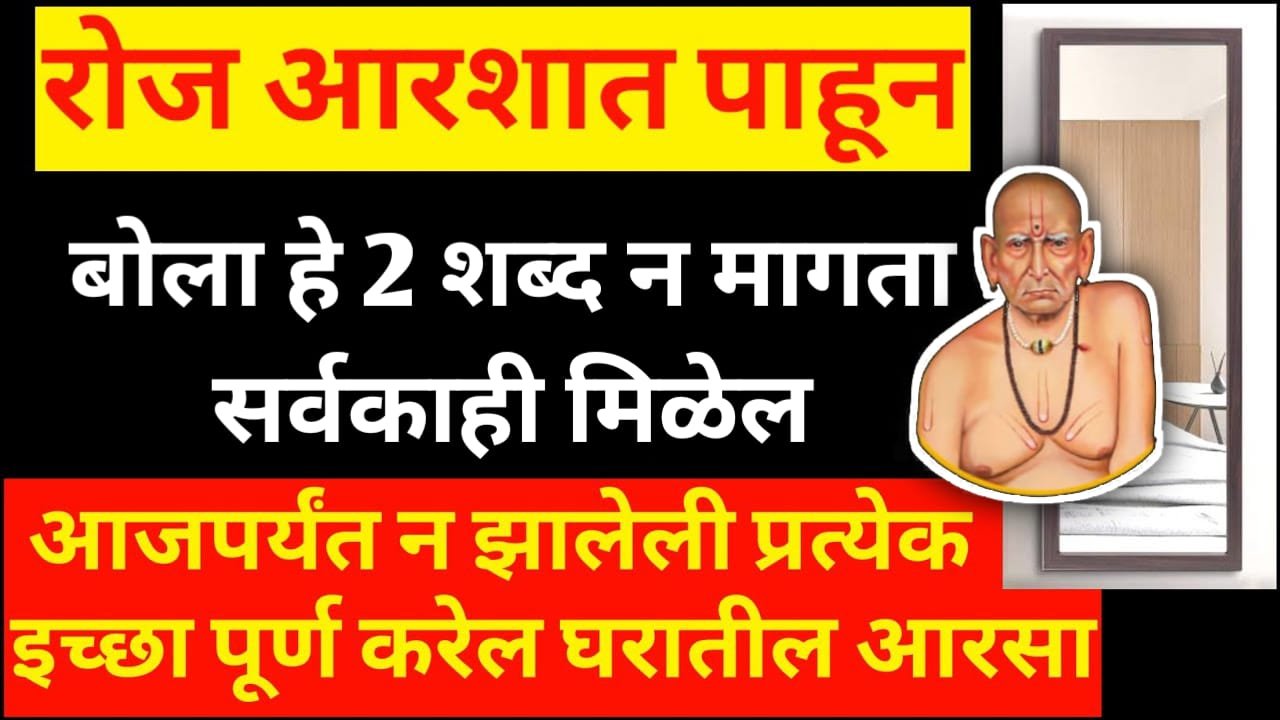 रोज आरशात पाहून

बोला हे 2 शब्द न मागता सर्वकाही मिळेल

आजपर्यंत न झालेली प्रत्येक इच्छा पूर्ण करेल घरातील आरसा